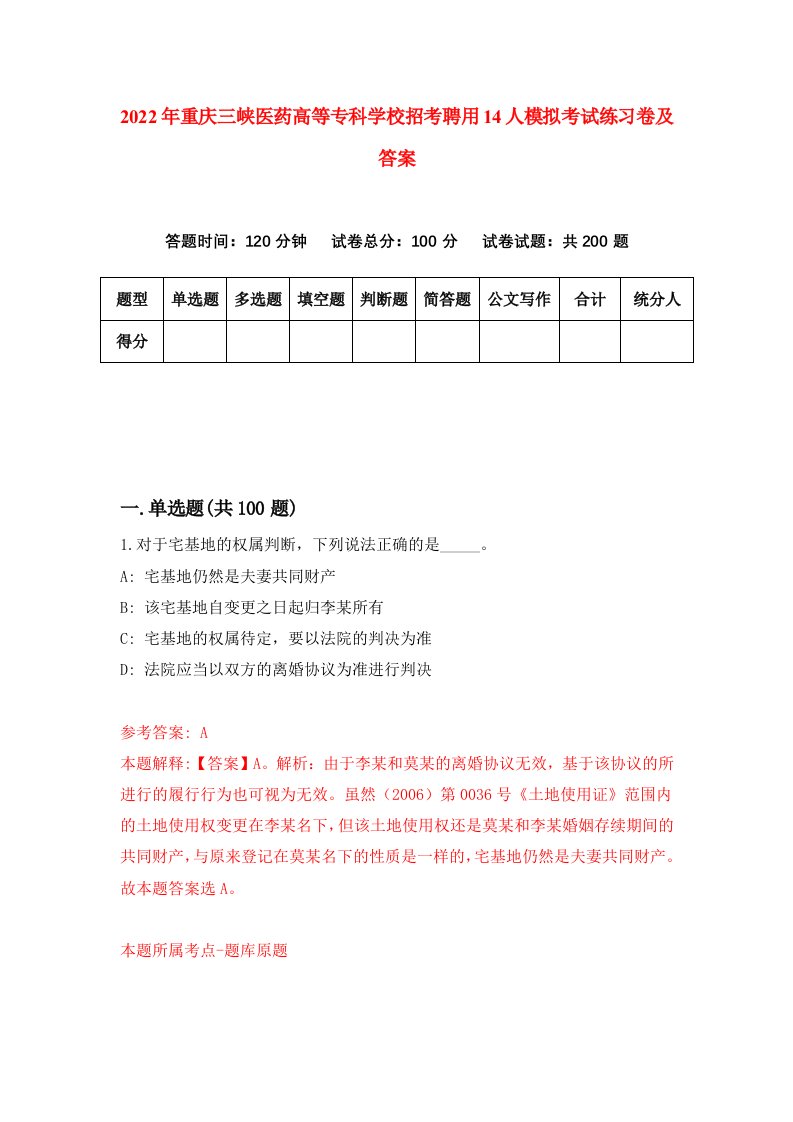 2022年重庆三峡医药高等专科学校招考聘用14人模拟考试练习卷及答案

答题时间：120分钟　试卷总分：100分　试卷试题：共200题

| 题型 | 单选题 | 多选题 | 填空题 | 判断题 | 简答题 | 公文写作 | 合计 | 统分人 |
|---|---|---|---|---|---|---|---|---|
| 得分 | | | | | | | | |

一.单选题(共100题)

1.对于宅基地的权属判断，下列说法正确的是_____。

A: 宅基地仍然是夫妻共同财产

B: 该宅基地自变更之日起归李某所有

C: 宅基地的权属待定，要以法院的判决为准

D: 法院应当以双方的离婚协议为准进行判决

参考答案: A

本题解释:【答案】A。解析：由于李某和莫某的离婚协议无效，基于该协议的所进行的履行行为也可视为无效。虽然（2006）第0036号《土地使用证》范围内的土地使用权变更在李某名下，但该土地使用权还是莫某和李某婚姻存续期间的共同财产，与原来登记在莫某名下的性质是一样的，宅基地仍然是夫妻共同财产。故本题答案选A。

本题所属考点-题库原题